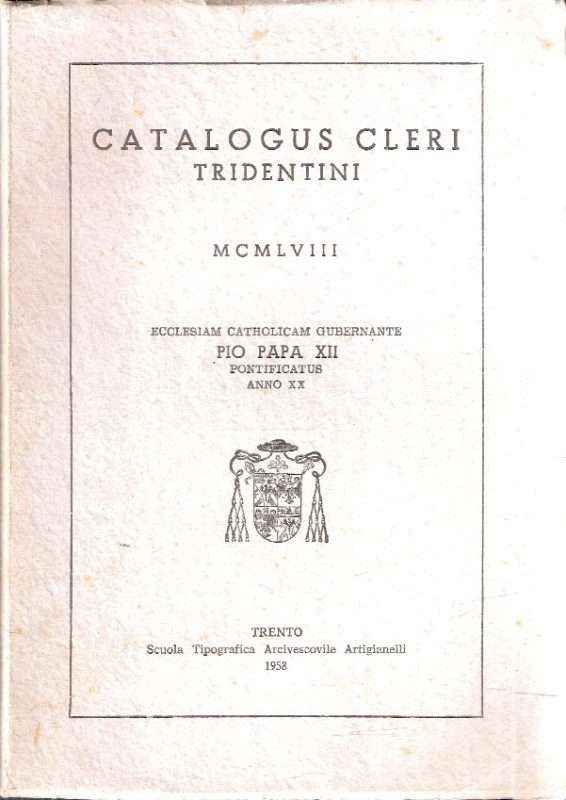 CATALOGUS CLERI
TRIDENTINI

MCMLVIII

ECCLESIAM CATHOLICAM GUBERNANTE
PIO PAPA XII
PONTIFICATUS
ANNO XX

TRENTO
Scuola Tipografica Arcivescovile Artigianelli
1958